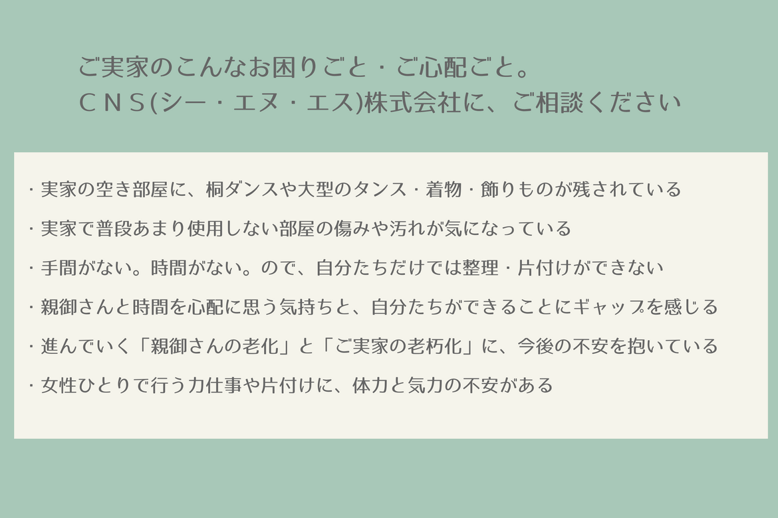 ご実家のこんなお困りごと・ご心配ごと。
ＣＮＳ(シー・エヌ・エス)株式会社に、ご相談ください

・実家の空き部屋に、桐ダンスや大型のタンス・着物・飾りものが残されている
・実家で普段あまり使用しない部屋の傷みや汚れが気になっている
・手間がない。時間がない。ので、自分たちだけでは整理・片付けができない
・親御さんと時間を心配に思う気持ちと、自分たちができることにギャップを感じる
・進んでいく「親御さんの老化」と「ご実家の老朽化」に、今後の不安を抱いている
・女性ひとりで行う力仕事や片付けに、体力と気力の不安がある